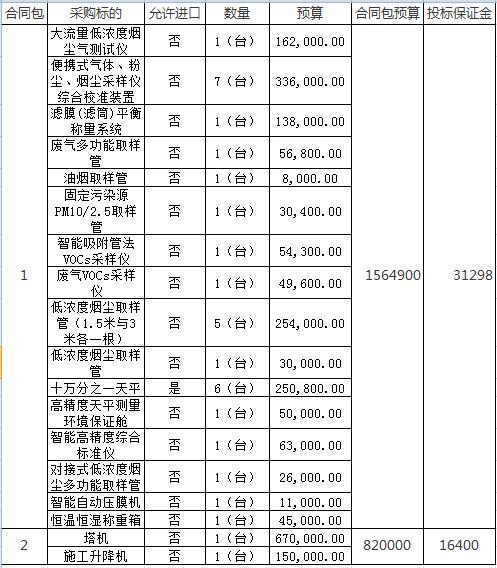 | 合同包 | 采购标的 | 允许进口 | 数量 | 预算 | 合同包预算 | 投标保证金 |
|---|---|---|---|---|---|---|
| 1 | 大流量低浓度烟尘气测试仪 | 否 | 1（台） | 162,000.00 | 1564900 | 31298 |
| | 便携式气体、粉尘、烟尘采样仪综合校准装置 | 否 | 7（台） | 336,000.00 | | |
| | 滤膜(滤筒)平衡称量系统 | 否 | 1（台） | 138,000.00 | | |
| | 废气多功能取样管 | 否 | 1（台） | 56,800.00 | | |
| | 油烟取样管 | 否 | 1（台） | 8,000.00 | | |
| | 固定污染源PM10/2.5取样管 | 否 | 1（台） | 30,400.00 | | |
| | 智能吸附管法VOCs采样仪 | 否 | 1（台） | 54,300.00 | | |
| | 废气VOCs采样仪 | 否 | 1（台） | 49,600.00 | | |
| | 低浓度烟尘取样管（1.5米与3米各一根） | 否 | 5（台） | 254,000.00 | | |
| | 低浓度烟尘取样管 | 否 | 1（台） | 30,000.00 | | |
| | 十万分之一天平 | 是 | 6（台） | 250,800.00 | | |
| | 高精度天平测量环境保证舱 | 否 | 1（台） | 50,000.00 | | |
| | 智能高精度综合标准仪 | 否 | 1（台） | 63,000.00 | | |
| | 对接式低浓度烟尘多功能取样管 | 否 | 1（台） | 26,000.00 | | |
| | 智能自动压膜机 | 否 | 1（台） | 11,000.00 | | |
| | 恒温恒湿称重箱 | 否 | 1（台） | 45,000.00 | | |
| 2 | 塔机 | 否 | 1（台） | 670,000.00 | 820000 | 16400 |
| | 施工升降机 | 否 | 1（台） | 150,000.00 | | |